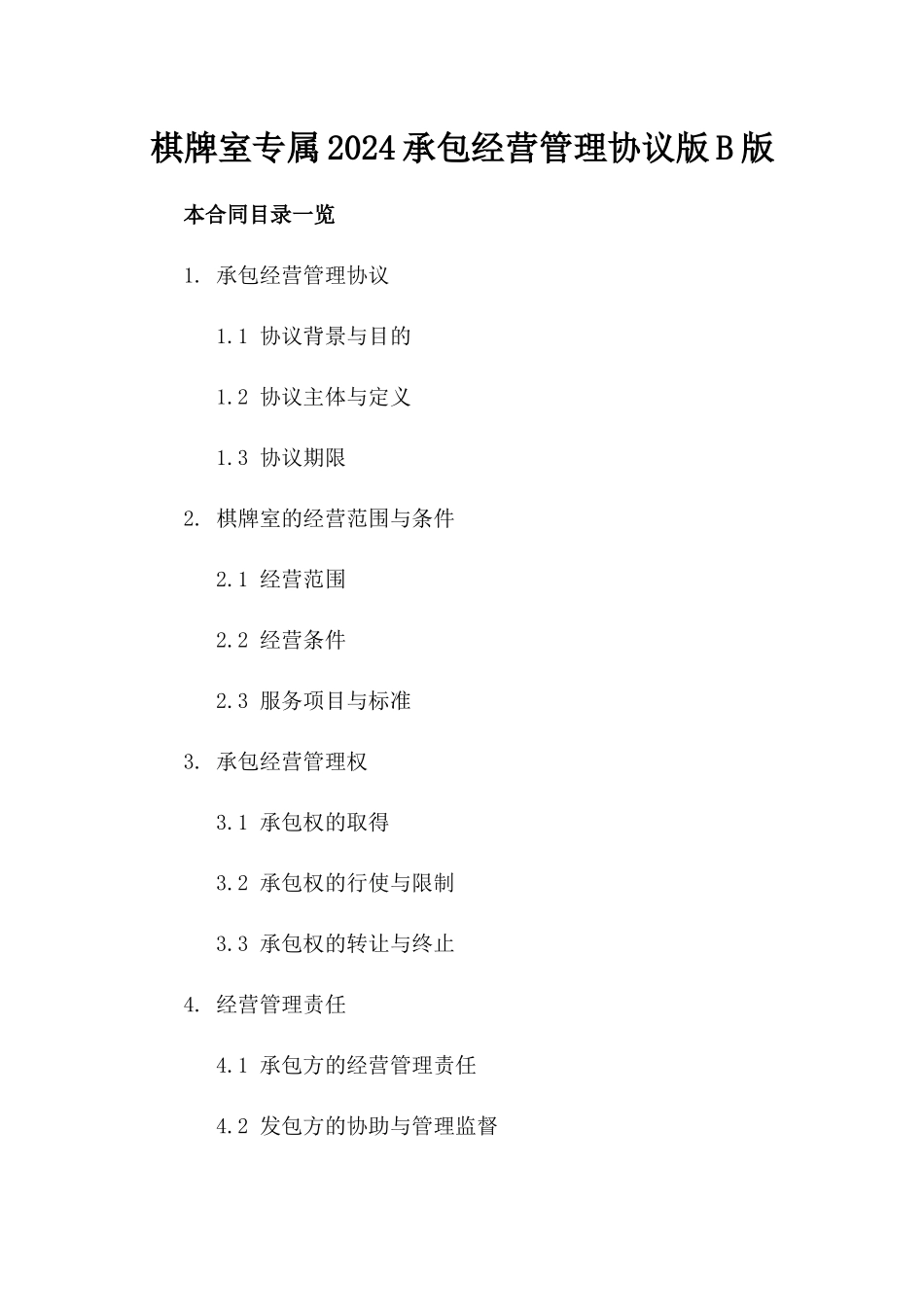 棋牌室专属2024承包经营管理协议版B版

本合同目录一览

1. 承包经营管理协议

1.1 协议背景与目的

1.2 协议主体与定义

1.3 协议期限

2. 棋牌室的经营范围与条件

2.1 经营范围

2.2 经营条件

2.3 服务项目与标准

3. 承包经营管理权

3.1 承包权的取得

3.2 承包权的行使与限制

3.3 承包权的转让与终止

4. 经营管理责任

4.1 承包方的经营管理责任

4.2 发包方的协助与管理监督